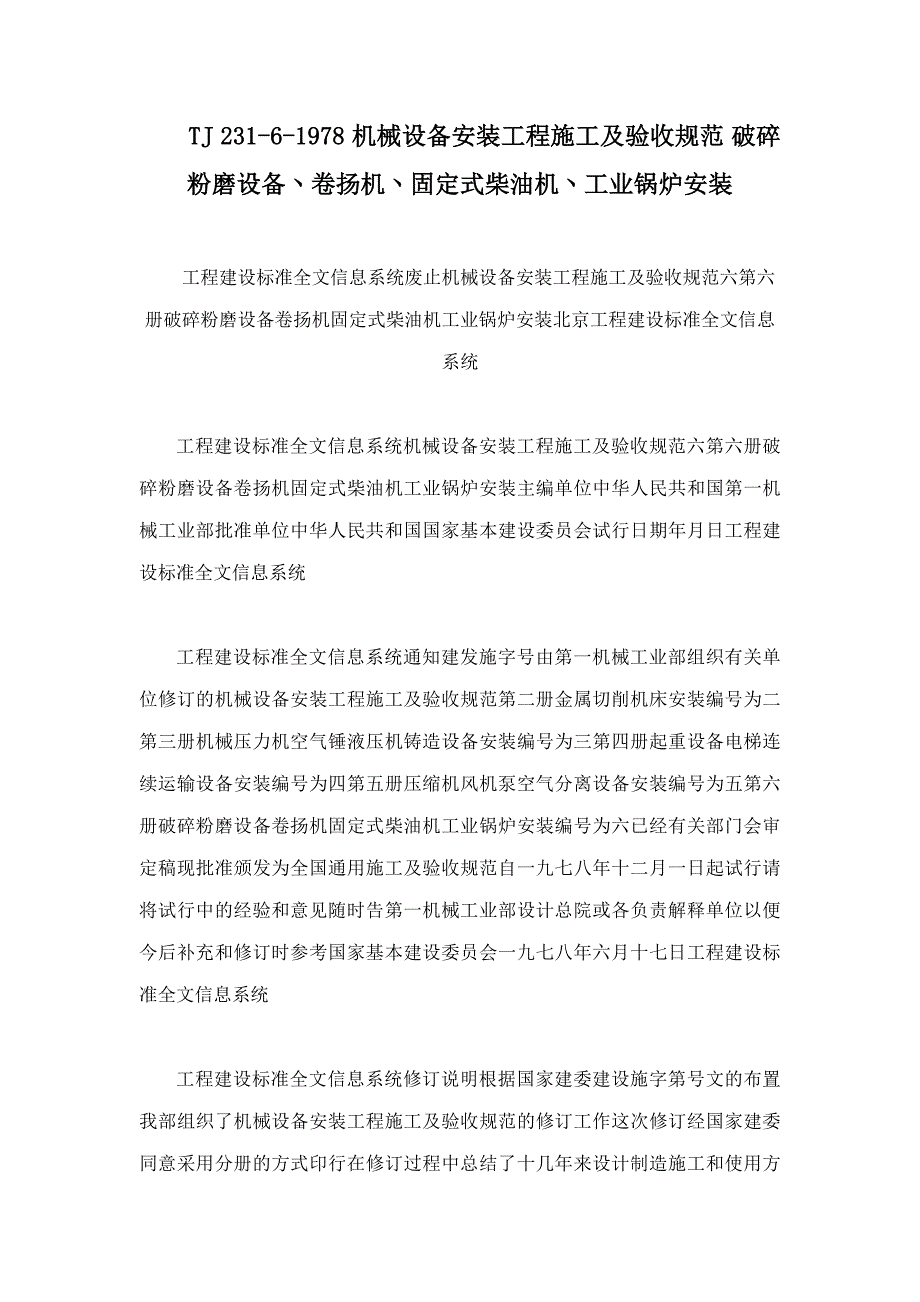 TJ 231-6-1978 机械设备安装工程施工及验收规范 破碎粉磨设备、卷扬机、固定式柴油机、工业锅炉安装

工程建设标准全文信息系统废止机械设备安装工程施工及验收规范六第六册破碎粉磨设备卷扬机固定式柴油机工业锅炉安装北京工程建设标准全文信息系统

工程建设标准全文信息系统机械设备安装工程施工及验收规范六第六册破碎粉磨设备卷扬机固定式柴油机工业锅炉安装主编单位中华人民共和国第一机械工业部批准单位中华人民共和国国家基本建设委员会试行日期年月日工程建设标准全文信息系统

工程建设标准全文信息系统通知建发施字号由第一机械工业部组织有关单位修订的机械设备安装工程施工及验收规范第二册金属切削机床安装编号为二第三册机械压力机空气锤液压机铸造设备安装编号为三第四册起重设备电梯连续运输设备安装编号为四第五册压缩机风机泵空气分离设备安装编号为五第六册破碎粉磨设备卷扬机固定式柴油机工业锅炉安装编号为六已经有关部门会审定稿现批准颁发为全国通用施工及验收规范自一九七八年十二月一日起试行请将试行中的经验和意见随时告第一机械工业部设计总院或各负责解释单位以便今后补充和修订时参考国家基本建设委员会一九七八年六月十七日工程建设标准全文信息系统

工程建设标准全文信息系统修订说明根据国家建委建设施字第号文的布置我部组织了机械设备安装工程施工及验收规范的修订工作这次修订经国家建委同意采用分册的方式印行在修订过程中总结了十几年来设计制造施工和使用方